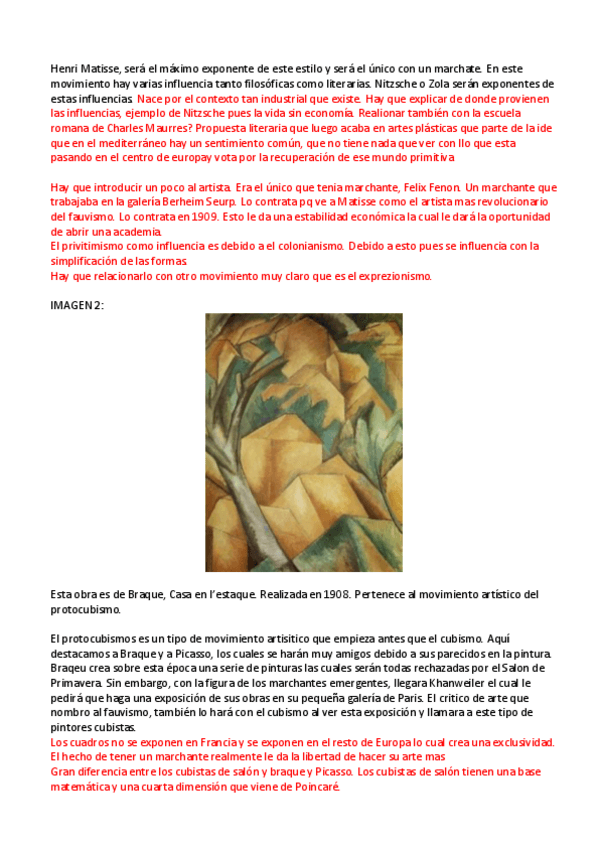 Henri Matisse, será el máximo exponente de este estilo y será el único con un marchate. En este movimiento hay varias influencia tanto filosóficas como literarias. Nitzsche o Zola serán exponentes de estas influencias. Nace por el contexto tan industrial que existe. Hay que explicar de donde provienen las influencias, ejemplo de Nitzsche pues la vida sin economía. Realionar también con la escuela romana de Charles Maurres? Propuesta literaria que luego acaba en artes plásticas que parte de la ide que en el mediterráneo hay un sentimiento común, que no tiene nada que ver con llo que esta pasando en el centro de europay vota por la recuperación de ese mundo primitiva

Hay que introducir un poco al artista. Era el único que tenia marchante, Felix Fenon. Un marchante que trabajaba en la galería Berheim Seurp. Lo contrata pq ve a Matisse como el artista mas revolucionario del fauvismo. Lo contrata en 1909. Esto le da una estabilidad económica la cual le dará la oportunidad de abrir una academia.
El privitimismo como influencia es debido a el colonianismo. Debido a esto pues se influencia con la simplificación de las formas.
Hay que relacionarlo con otro movimiento muy claro que es el exprezionismo.

IMAGEN 2:

Esta obra es de Braque, Casa en l'estaque. Realizada en 1908. Pertenece al movimiento artístico del protocubismo.

El protocubismos es un tipo de movimiento artisitico que empieza antes que el cubismo. Aquí destacamos a Braque y a Picasso, los cuales se harán muy amigos debido a sus parecidos en la pintura. Braqeu crea sobre esta época una serie de pinturas las cuales serán todas rechazadas por el Salon de Primavera. Sin embargo, con la figura de los marchantes emergentes, llegara Khanweiler el cual le pedirá que haga una exposición de sus obras en su pequeña galería de Paris. El crítico de arte que nombro al fauvismo, también lo hará con el cubismo al ver esta exposición y llamara a este tipo de pintores cubistas.
Los cuadros no se exponen en Francia y se exponen en el resto de Europa lo cual crea una exclusividad. El hecho de tener un marchante realmente le da la libertad de hacer su arte mas
Gran diferencia entre los cubistas de salón y braque y Picasso. Los cubistas de salón tienen una base matemática y una cuarta dimensión que viene de Poincaré.